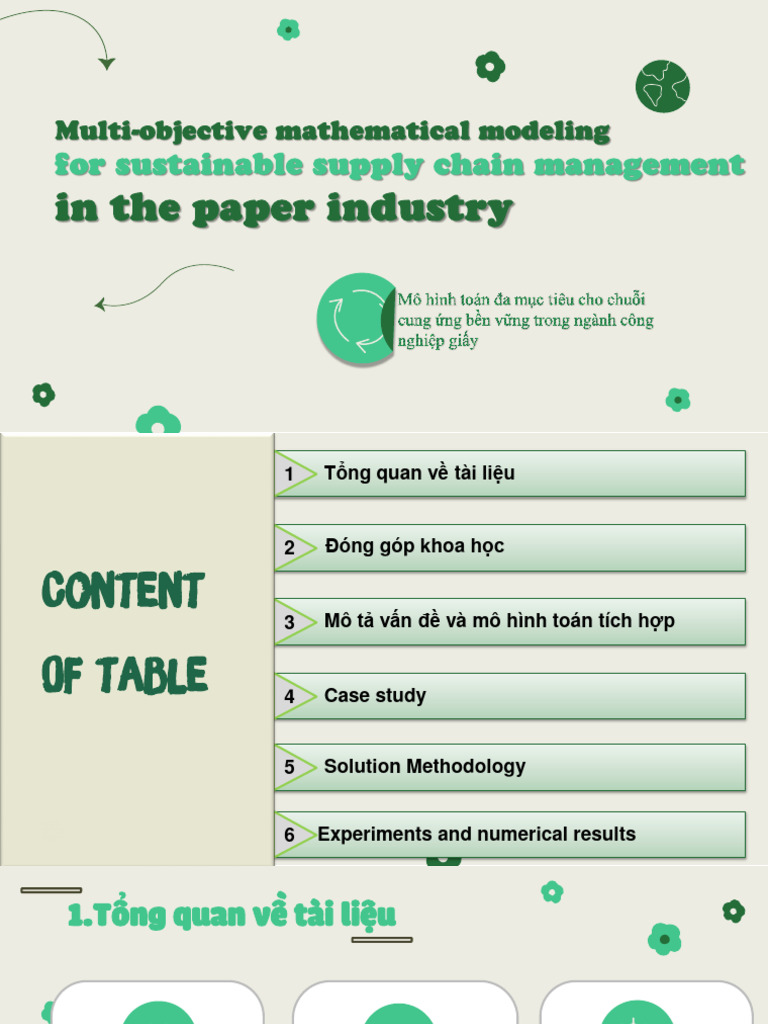 Multi-objective mathematical modeling
for sustainable supply chain management
in the paper industry

Mô hình toán đa mục tiêu cho chuỗi cung ứng bền vững trong ngành công nghiệp giấy

CONTENT OF TABLE

1 Tổng quan về tài liệu

2 Đóng góp khoa học

3 Mô tả vấn đề và mô hình toán tích hợp

4 Case study

5 Solution Methodology

6 Experiments and numerical results

1.Tổng quan về tài liệu